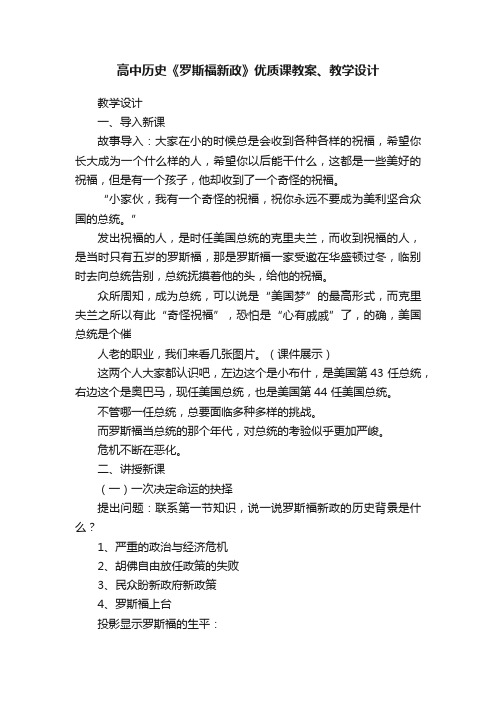 高中历史《罗斯福新政》优质课教案、教学设计

教学设计

一、导入新课

故事导入：大家在小的时候总是会收到各种各样的祝福，希望你长大成为一个什么样的人，希望你以后能干什么，这都是一些美好的祝福，但是有一个孩子，他却收到了一个奇怪的祝福。

“小家伙，我有一个奇怪的祝福，祝你永远不要成为美利坚合众国的总统。”

发出祝福的人，是时任美国总统的克里夫兰，而收到祝福的人，是当时只有五岁的罗斯福，那是罗斯福一家受邀在华盛顿过冬，临别时去向总统告别，总统抚摸着他的头，给他的祝福。

众所周知，成为总统，可以说是“美国梦”的最高形式，而克里夫兰之所以有此“奇怪祝福”，恐怕是“心有戚戚”了，的确，美国总统是个催

人老的职业，我们来看几张图片。（课件展示）

这两个人大家都认识吧，左边这个是小布什，是美国第 43 任总统，右边这个是奥巴马，现任美国总统，也是美国第 44 任美国总统。

不管哪一任总统，总要面临多种多样的挑战。

而罗斯福当总统的那个年代，对总统的考验似乎更加严峻。

危机不断在恶化。

二、讲授新课

（一）一次决定命运的抉择

提出问题：联系第一节知识，说一说罗斯福新政的历史背景是什么？

1、严重的政治与经济危机

2、胡佛自由放任政策的失败

3、民众盼新政府新政策

4、罗斯福上台

投影显示罗斯福的生平：